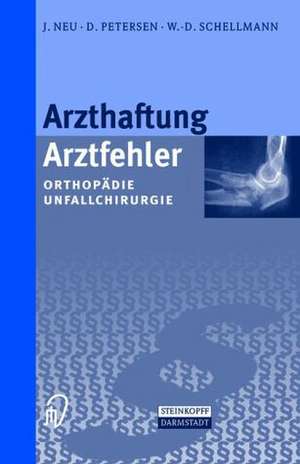 J. NEU · D. PETERSEN · W.-D. SCHELLMANN

Arzthaftung
Arztfehler

ORTHOPÄDIE
UNFALLCHIRURGIE

STEINKOPFF
DARMSTADT